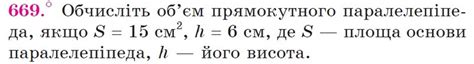 669.° Обчисліть об'єм прямокутного паралелепіпеда, якщо $S = 15$ см$^2$, $h = 6$ см, де $S$ — площа основи паралелепіпеда, $h$ — його висота.